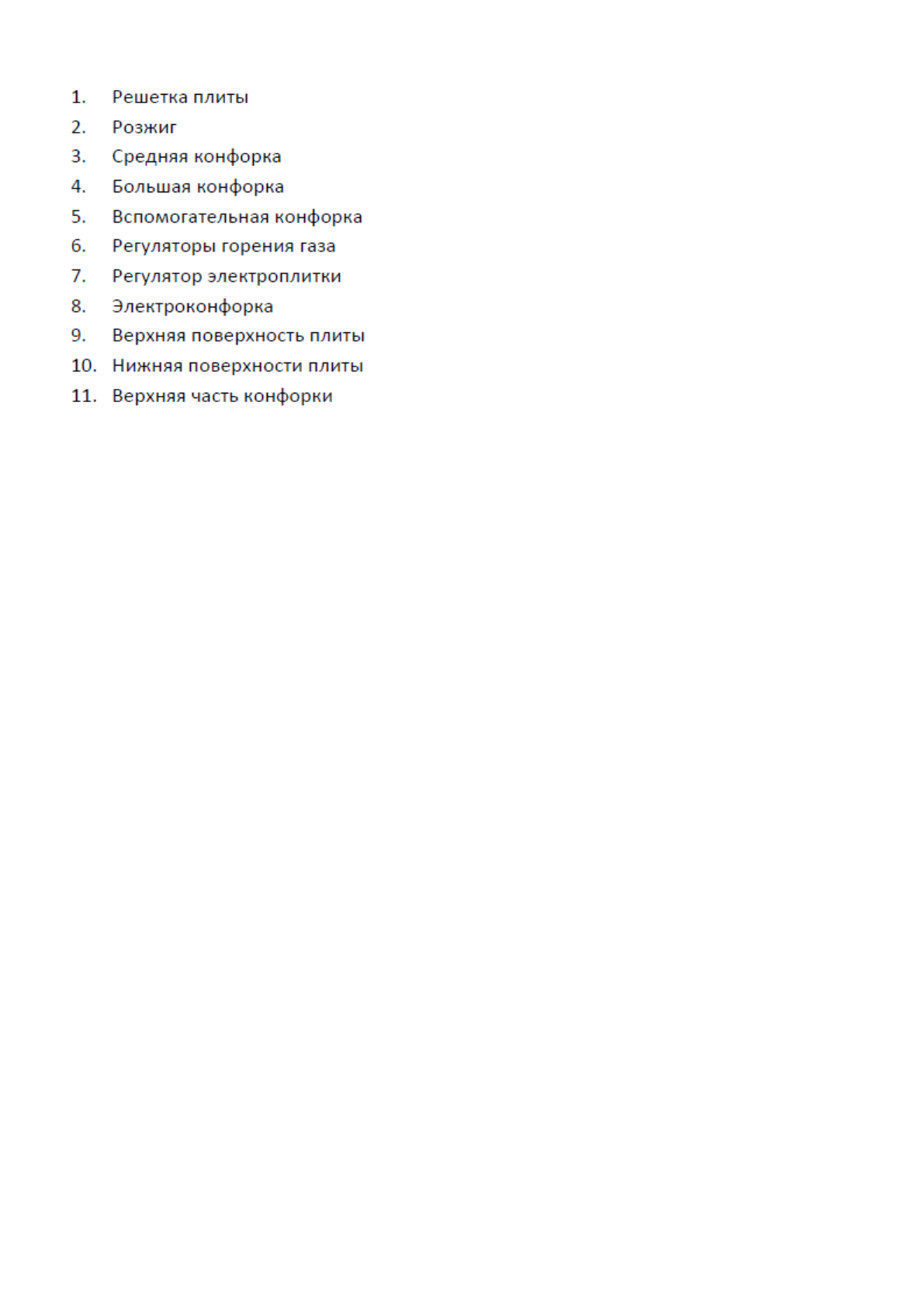 1. Решетка плиты
2. Розжиг
3. Средняя конфорка
4. Большая конфорка
5. Вспомогательная конфорка
6. Регуляторы горения газа
7. Регулятор электроплитки
8. Электроконфорка
9. Верхняя поверхность плиты
10. Нижняя поверхности плиты
11. Верхняя часть конфорки